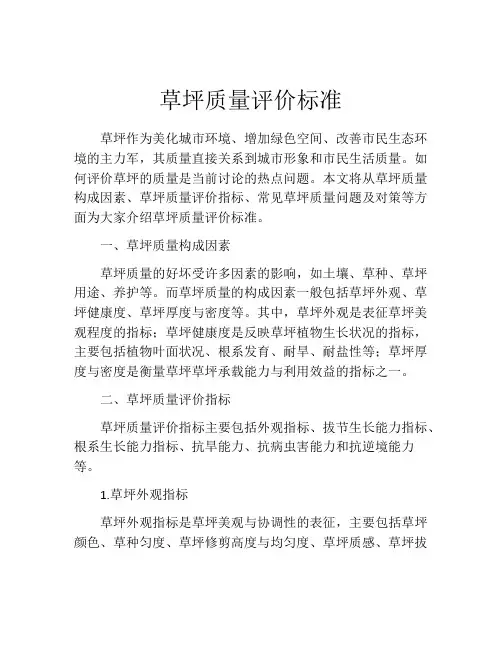 草坪质量评价标准

草坪作为美化城市环境、增加绿色空间、改善市民生态环境的主力军，其质量直接关系到城市形象和市民生活质量。如何评价草坪的质量是当前讨论的热点问题。本文将从草坪质量构成因素、草坪质量评价指标、常见草坪质量问题及对策等方面为大家介绍草坪质量评价标准。

一、草坪质量构成因素

草坪质量的好坏受许多因素的影响，如土壤、草种、草坪用途、养护等。而草坪质量的构成因素一般包括草坪外观、草坪健康度、草坪厚度与密度等。其中，草坪外观是表征草坪美观程度的指标；草坪健康度是反映草坪植物生长状况的指标，主要包括植物叶面状况、根系发育、耐旱、耐盐性等；草坪厚度与密度是衡量草坪草坪承载能力与利用效益的指标之一。

二、草坪质量评价指标

草坪质量评价指标主要包括外观指标、拔节生长能力指标、根系生长能力指标、抗旱能力、抗病虫害能力和抗逆境能力等。

1.草坪外观指标

草坪外观指标是草坪美观与协调性的表征，主要包括草坪颜色、草种匀度、草坪修剪高度与均匀度、草坪质感、草坪拔